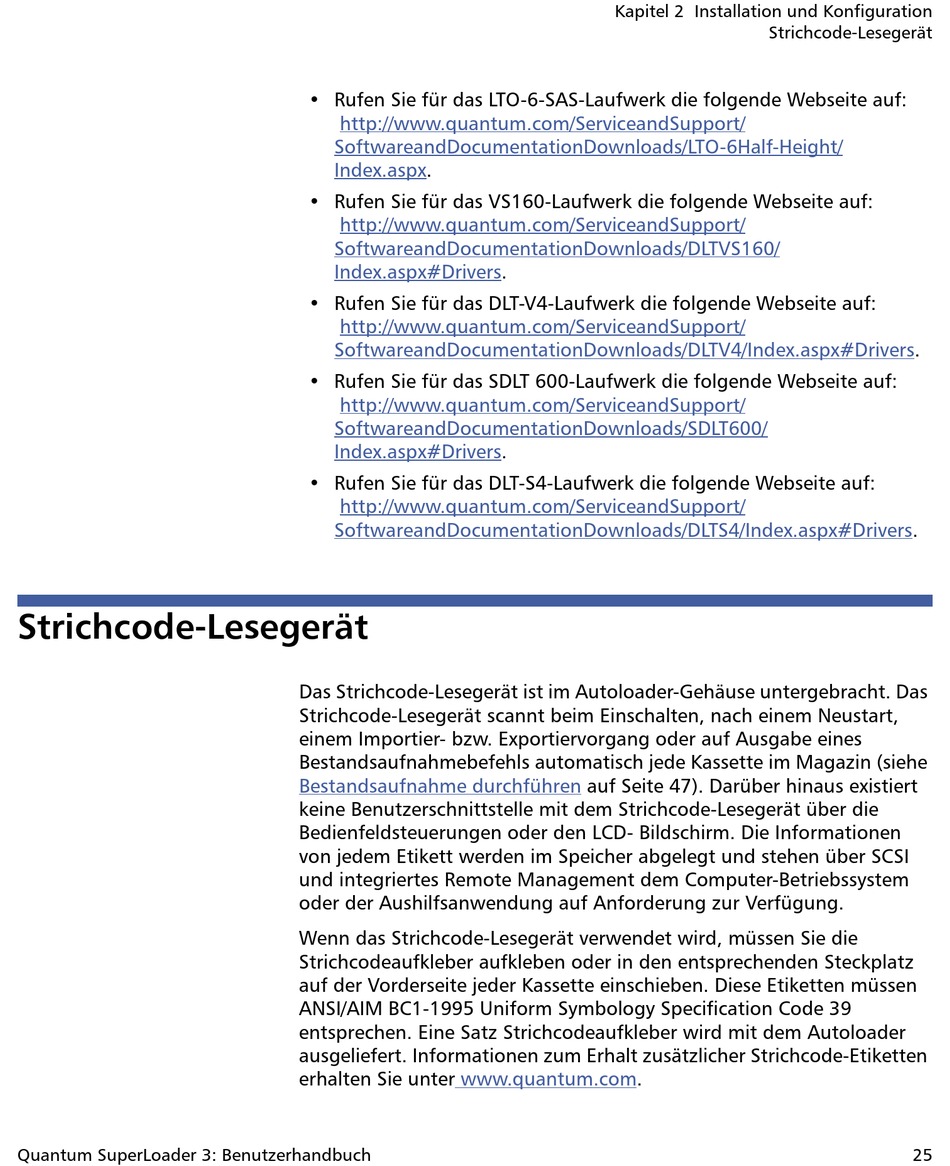 Kapitel 2 Installation und Konfiguration
Strichcode-Lesegerät

• Rufen Sie für das LTO-6-SAS-Laufwerk die folgende Webseite auf: http://www.quantum.com/ServiceandSupport/SoftwareandDocumentationDownloads/LTO-6Half-Height/Index.aspx.

• Rufen Sie für das VS160-Laufwerk die folgende Webseite auf: http://www.quantum.com/ServiceandSupport/SoftwareandDocumentationDownloads/DLTVS160/Index.aspx#Drivers.

• Rufen Sie für das DLT-V4-Laufwerk die folgende Webseite auf: http://www.quantum.com/ServiceandSupport/SoftwareandDocumentationDownloads/DLTV4/Index.aspx#Drivers.

• Rufen Sie für das SDLT 600-Laufwerk die folgende Webseite auf: http://www.quantum.com/ServiceandSupport/SoftwareandDocumentationDownloads/SDLT600/Index.aspx#Drivers.

• Rufen Sie für das DLT-S4-Laufwerk die folgende Webseite auf: http://www.quantum.com/ServiceandSupport/SoftwareandDocumentationDownloads/DLTS4/Index.aspx#Drivers.

Strichcode-Lesegerät

Das Strichcode-Lesegerät ist im Autoloader-Gehäuse untergebracht. Das Strichcode-Lesegerät scannt beim Einschalten, nach einem Neustart, einem Importier- bzw. Exportiervorgang oder auf Ausgabe eines Bestandsaufnahmebefehls automatisch jede Kassette im Magazin (siehe Bestandsaufnahme durchführen auf Seite 47). Darüber hinaus existiert keine Benutzerschnittstelle mit dem Strichcode-Lesegerät über die Bedienfeldsteuerungen oder den LCD- Bildschirm. Die Informationen von jedem Etikett werden im Speicher abgelegt und stehen über SCSI und integriertes Remote Management dem Computer-Betriebssystem oder der Aushilfsanwendung auf Anforderung zur Verfügung.

Wenn das Strichcode-Lesegerät verwendet wird, müssen Sie die Strichcodeaufkleber aufkleben oder in den entsprechenden Steckplatz auf der Vorderseite jeder Kassette einschieben. Diese Etiketten müssen ANSI/AIM BC1-1995 Uniform Symbology Specification Code 39 entsprechen. Eine Satz Strichcodeaufkleber wird mit dem Autoloader ausgeliefert. Informationen zum Erhalt zusätzlicher Strichcode-Etiketten erhalten Sie unter www.quantum.com.

Quantum SuperLoader 3: Benutzerhandbuch 25